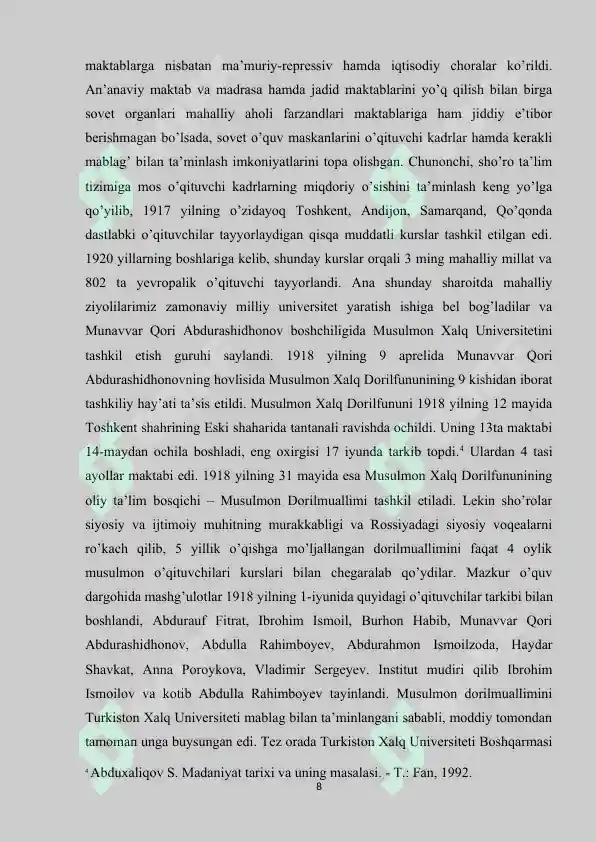 maktablarga nisbatan ma'muriy-repressiv hamda iqtisodiy choralar ko'rildi. An'anaviy maktab va madrasa hamda jadid maktablarini yo'q qilish bilan birga sovet organlari mahalliy aholi farzandlari maktablariga ham jiddiy e'tibor berishmagan bo'lsada, sovet o'quv maskanlarini o'qituvchi kadrlar hamda kerakli mablag' bilan ta'minlash imkoniyatlarini topa olishgan. Chunonchi, sho'ro ta'lim tizimiga mos o'qituvchi kadrlarning miqdoriy o'sishini ta'minlash keng yo'lga qo'yilib, 1917 yilning o'zidayoq Toshkent, Andijon, Samarqand, Qo'qonda dastlabki o'qituvchilar tayyorlaydigan qisqa muddatli kurslar tashkil etilgan edi. 1920 yillarning boshlariga kelib, shunday kurslar orqali 3 ming mahalliy millat va 802 ta yevropalik o'qituvchi tayyorlandi. Ana shunday sharoitda mahalliy ziyolilarimiz zamonaviy milliy universitet yaratish ishiga bel bog'ladilar va Munavvar Qori Abdurashidhonov boshchiligida Musulmon Xalq Universitetini tashkil etish guruhi saylandi. 1918 yilning 9 aprelida Munavvar Qori Abdurashidhonovning hovlisida Musulmon Xalq Dorilfununining 9 kishidan iborat tashkiliy hay'ati ta'sis etildi. Musulmon Xalq Dorilfununi 1918 yilning 12 mayida Toshkent shahrining Eski shaharida tantanali ravishda ochildi. Uning 13ta maktabi 14-maydan ochila boshladi, eng oxirgisi 17 iyunda tarkib topdi.$^{4}$ Ulardan 4 tasi ayollar maktabi edi. 1918 yilning 31 mayida esa Musulmon Xalq Dorilfununining oliy ta'lim bosqichi – Musulmon Dorilmuallimi tashkil etiladi. Lekin sho'rolar siyosiy va ijtimoiy muhitning murakkabligi va Rossiyadagi siyosiy voqealarni ro'kach qilib, 5 yillik o'qishga mo'ljallangan dorilmuallimini faqat 4 oylik musulmon o'qituvchilari kurslari bilan chegaralab qo'ydilar. Mazkur o'quv dargohida mashg'ulotlar 1918 yilning 1-iyunida quyidagi o'qituvchilar tarkibi bilan boshlandi, Abdurauf Fitrat, Ibrohim Ismoil, Burhon Habib, Munavvar Qori Abdurashidhonov, Abdulla Rahimboyev, Abdurahmon Ismoilzoda, Haydar Shavkat, Anna Poroykova, Vladimir Sergeyev. Institut mudiri qilib Ibrohim Ismoilov va kotib Abdulla Rahimboyev tayinlandi. Musulmon dorilmuallimini Turkiston Xalq Universiteti mablag bilan ta'minlangani sababli, moddiy tomondan tamoman unga buysungan edi. Tez orada Turkiston Xalq Universiteti Boshqarmasi

$^{4}$ Abduxaliqov S. Madaniyat tarixi va uning masalasi. - T.: Fan, 1992.

8